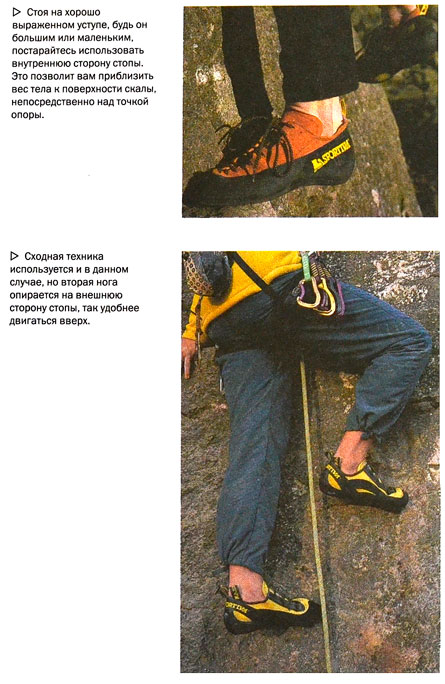 ▷ Стоя на хорошо выраженном уступе, будь он большим или маленьким, постарайтесь использовать внутреннюю сторону стопы. Это позволит вам приблизить вес тела к поверхности скалы, непосредственно над точкой опоры.

LA SPORTIVA

▷ Сходная техника используется и в данном случае, но вторая нога опирается на внешнюю сторону стопы, так удобнее двигаться вверх.

SPORTIVA

SPORTIVA